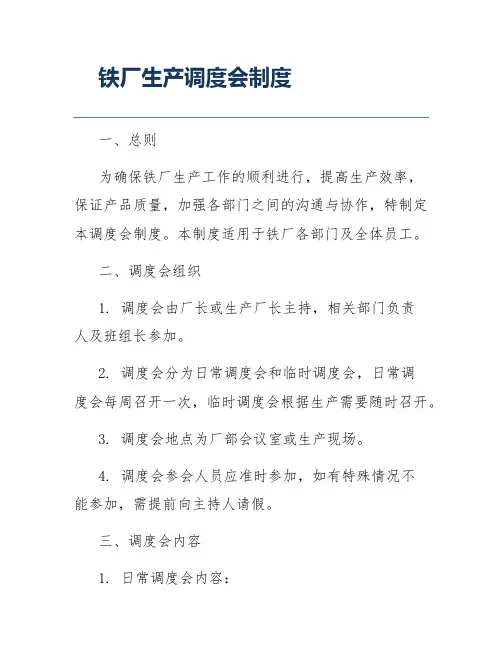 铁厂生产调度会制度

一、总则

为确保铁厂生产工作的顺利进行，提高生产效率，保证产品质量，加强各部门之间的沟通与协作，特制定本调度会制度。本制度适用于铁厂各部门及全体员工。

二、调度会组织

1. 调度会由厂长或生产厂长主持，相关部门负责人及班组长参加。

2. 调度会分为日常调度会和临时调度会，日常调度会每周召开一次，临时调度会根据生产需要随时召开。

3. 调度会地点为厂部会议室或生产现场。

4. 调度会参会人员应准时参加，如有特殊情况不能参加，需提前向主持人请假。

三、调度会内容

1. 日常调度会内容：